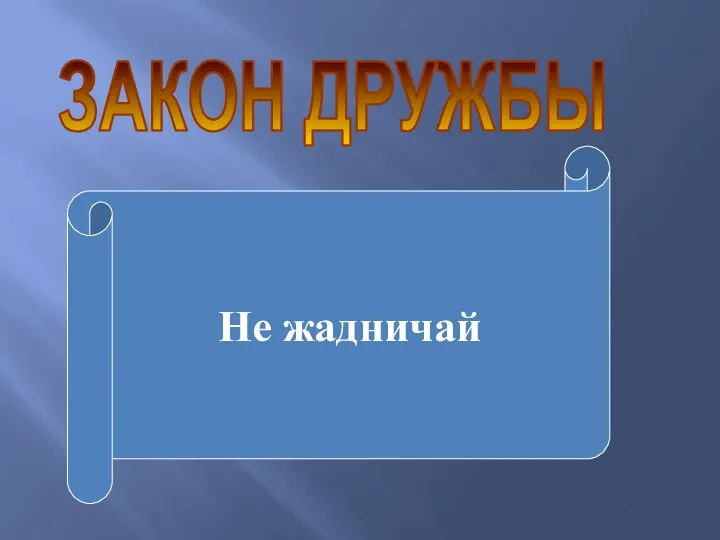 ЗАКОН ДРУЖБЫ

Не жадничай